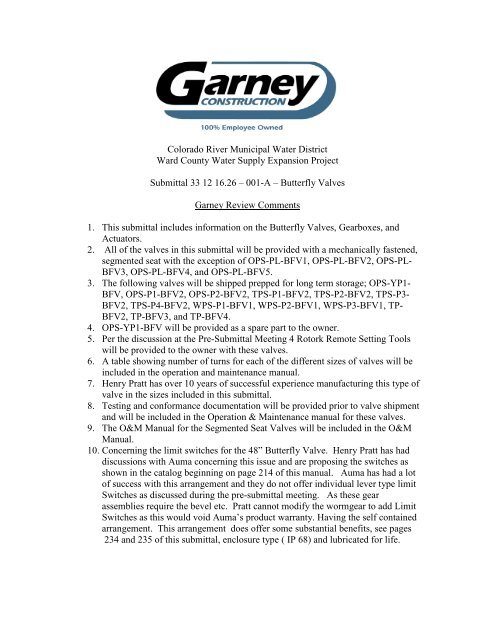 Garney
CONSTRUCTION
100% Employee Owned

Colorado River Municipal Water District
Ward County Water Supply Expansion Project

Submittal 33 12 16.26 – 001-A – Butterfly Valves

Garney Review Comments

1. This submittal includes information on the Butterfly Valves, Gearboxes, and Actuators.
2. All of the valves in this submittal will be provided with a mechanically fastened, segmented seat with the exception of OPS-PL-BFV1, OPS-PL-BFV2, OPS-PL-BFV3, OPS-PL-BFV4, and OPS-PL-BFV5.
3. The following valves will be shipped prepped for long term storage; OPS-YP1-BFV, OPS-P1-BFV2, OPS-P2-BFV2, TPS-P1-BFV2, TPS-P2-BFV2, TPS-P3-BFV2, TPS-P4-BFV2, WPS-P1-BFV1, WPS-P2-BFV1, WPS-P3-BFV1, TP-BFV2, TP-BFV3, and TP-BFV4.
4. OPS-YP1-BFV will be provided as a spare part to the owner.
5. Per the discussion at the Pre-Submittal Meeting 4 Rotork Remote Setting Tools will be provided to the owner with these valves.
6. A table showing number of turns for each of the different sizes of valves will be included in the operation and maintenance manual.
7. Henry Pratt has over 10 years of successful experience manufacturing this type of valve in the sizes included in this submittal.
8. Testing and conformance documentation will be provided prior to valve shipment and will be included in the Operation & Maintenance manual for these valves.
9. The O&M Manual for the Segmented Seat Valves will be included in the O&M Manual.
10. Concerning the limit switches for the 48" Butterfly Valve. Henry Pratt has had discussions with Auma concerning this issue and are proposing the switches as shown in the catalog beginning on page 214 of this manual. Auma has had a lot of success with this arrangement and they do not offer individual lever type limit Switches as discussed during the pre-submittal meeting. As these gear assemblies require the bevel etc. Pratt cannot modify the wormgear to add Limit Switches as this would void Auma's product warranty. Having the self contained arrangement. This arrangement does offer some substantial benefits, see pages 234 and 235 of this submittal, enclosure type ( IP 68) and lubricated for life.